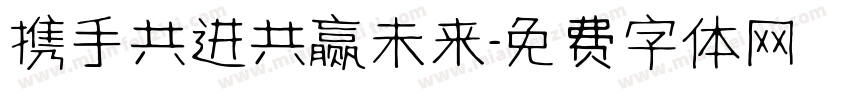 携手共进共赢未来-免费字体网